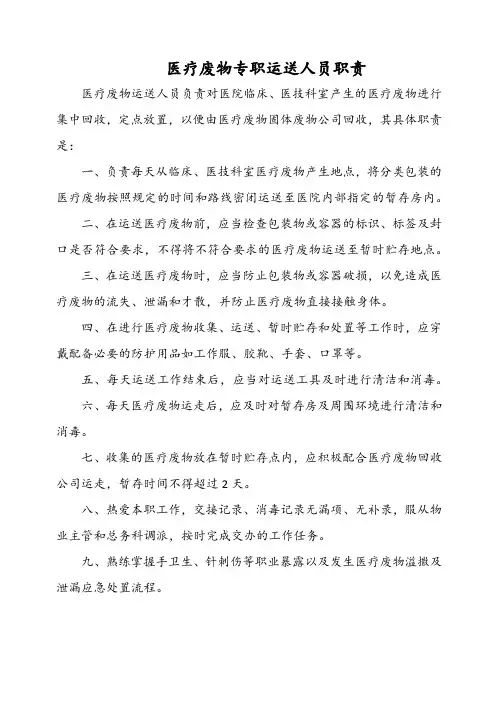 医疗废物专职运送人员职责

医疗废物运送人员负责对医院临床、医技科室产生的医疗废物进行集中回收，定点放置，以便由医疗废物固体废物公司回收，其具体职责是：

一、负责每天从临床、医技科室医疗废物产生地点，将分类包装的医疗废物按照规定的时间和路线密闭运送至医院内部指定的暂存房内。

二、在运送医疗废物前，应当检查包装物或容器的标识、标签及封口是否符合要求，不得将不符合要求的医疗废物运送至暂时贮存地点。

三、在运送医疗废物时，应当防止包装物或容器破损，以免造成医疗废物的流失、泄漏和才散，并防止医疗废物直接接触身体。

四、在进行医疗废物收集、运送、暂时贮存和处置等工作时，应穿戴配备必要的防护用品如工作服、胶靴、手套、口罩等。

五、每天运送工作结束后，应当对运送工具及时进行清洁和消毒。

六、每天医疗废物运走后，应及时对暂存房及周围环境进行清洁和消毒。

七、收集的医疗废物放在暂时贮存点内，应积极配合医疗废物回收公司运走，暂存时间不得超过 2 天。

八、热爱本职工作，交接记录、消毒记录无漏项、无补录，服从物业主管和总务科调派，按时完成交办的工作任务。

九、熟练掌握手卫生、针刺伤等职业暴露以及发生医疗废物溢撒及泄漏应急处置流程。